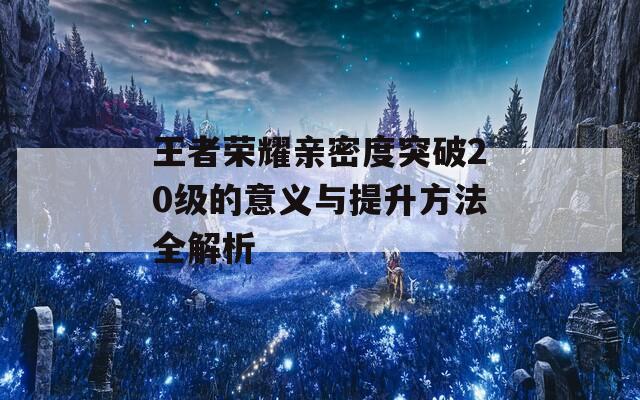 王者荣耀亲密度突破20级的意义与提升方法全解析